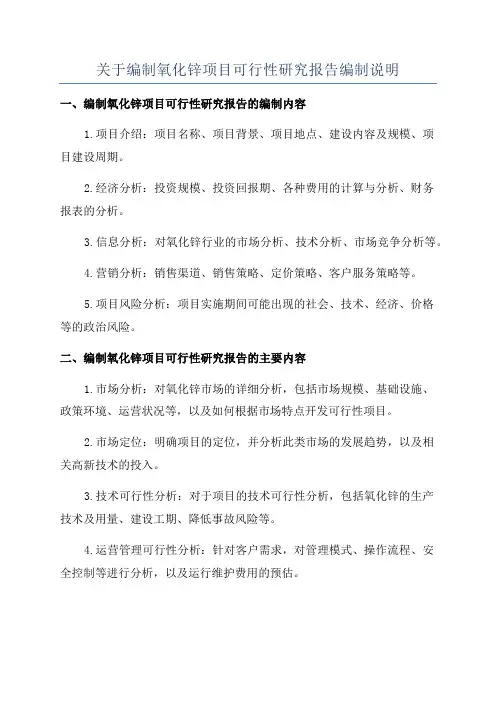 关于编制氧化锌项目可行性研究报告编制说明

一、编制氧化锌项目可行性研究报告的编制内容

1.项目介绍：项目名称、项目背景、项目地点、建设内容及规模、项目建设周期。

2.经济分析：投资规模、投资回报期、各种费用的计算与分析、财务报表的分析。

3.信息分析：对氧化锌行业的市场分析、技术分析、市场竞争分析等。

4.营销分析：销售渠道、销售策略、定价策略、客户服务策略等。

5.项目风险分析：项目实施期间可能出现的社会、技术、经济、价格等的政治风险。

二、编制氧化锌项目可行性研究报告的主要内容

1.市场分析：对氧化锌市场的详细分析，包括市场规模、基础设施、政策环境、运营状况等，以及如何根据市场特点开发可行性项目。

2.市场定位：明确项目的定位，并分析此类市场的发展趋势，以及相关高新技术的投入。

3.技术可行性分析：对于项目的技术可行性分析，包括氧化锌的生产技术及用量、建设工期、降低事故风险等。

4.运营管理可行性分析：针对客户需求，对管理模式、操作流程、安全控制等进行分析，以及运行维护费用的预估。